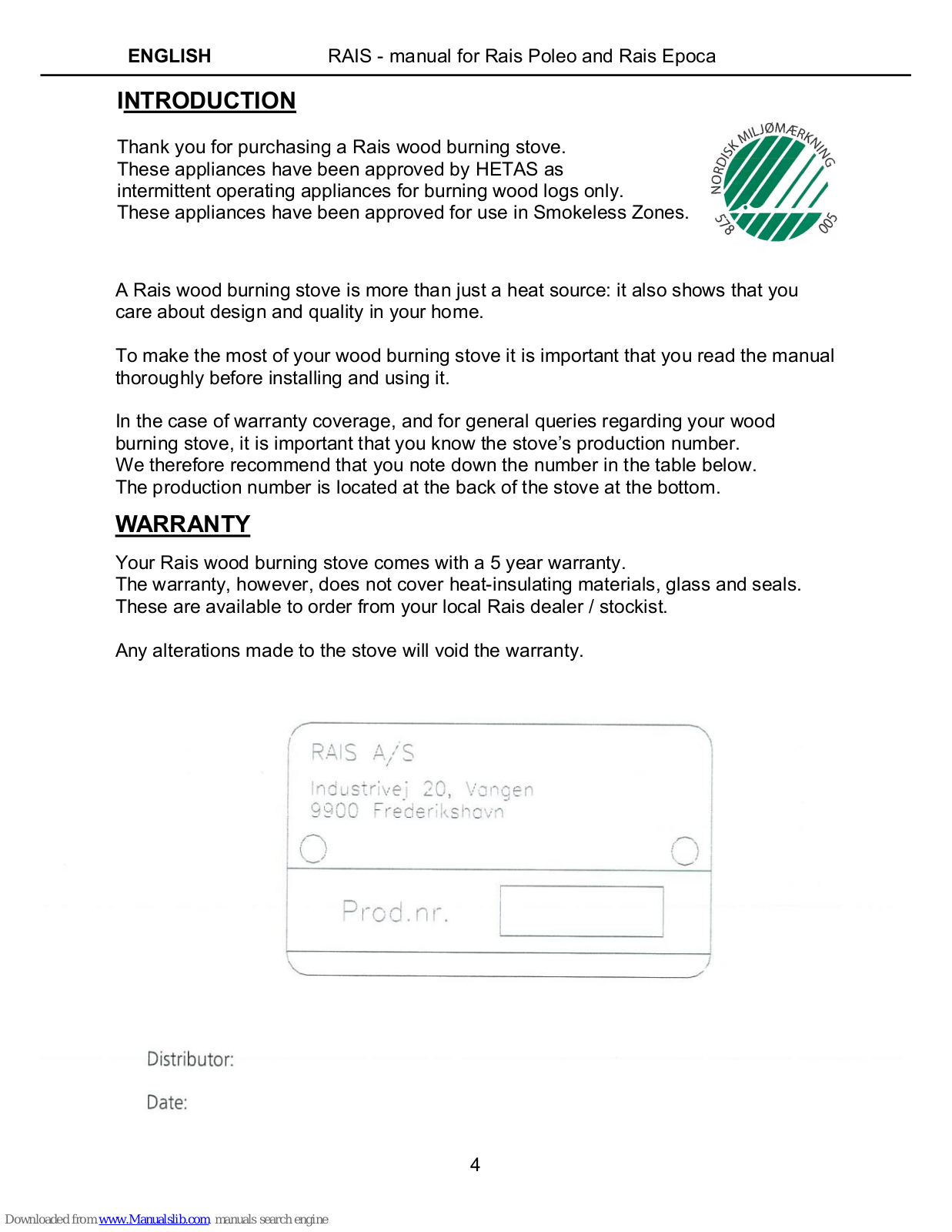 ENGLISH RAIS - manual for Rais Poleo and Rais Epoca

INTRODUCTION

Thank you for purchasing a Rais wood burning stove. These appliances have been approved by HETAS as intermittent operating appliances for burning wood logs only. These appliances have been approved for use in Smokeless Zones.

NORDISK MILJØMÆRKNING
578 005

A Rais wood burning stove is more than just a heat source: it also shows that you care about design and quality in your home.

To make the most of your wood burning stove it is important that you read the manual thoroughly before installing and using it.

In the case of warranty coverage, and for general queries regarding your wood burning stove, it is important that you know the stove's production number. We therefore recommend that you note down the number in the table below. The production number is located at the back of the stove at the bottom.

WARRANTY

Your Rais wood burning stove comes with a 5 year warranty. The warranty, however, does not cover heat-insulating materials, glass and seals. These are available to order from your local Rais dealer / stockist.

Any alterations made to the stove will void the warranty.

RAIS A/S
Industrivej 20, Vangen
9900 Frederikshavn

Prod.nr.

Distributor:

Date:

4

Downloaded from www.Manualslib.com manuals search engine